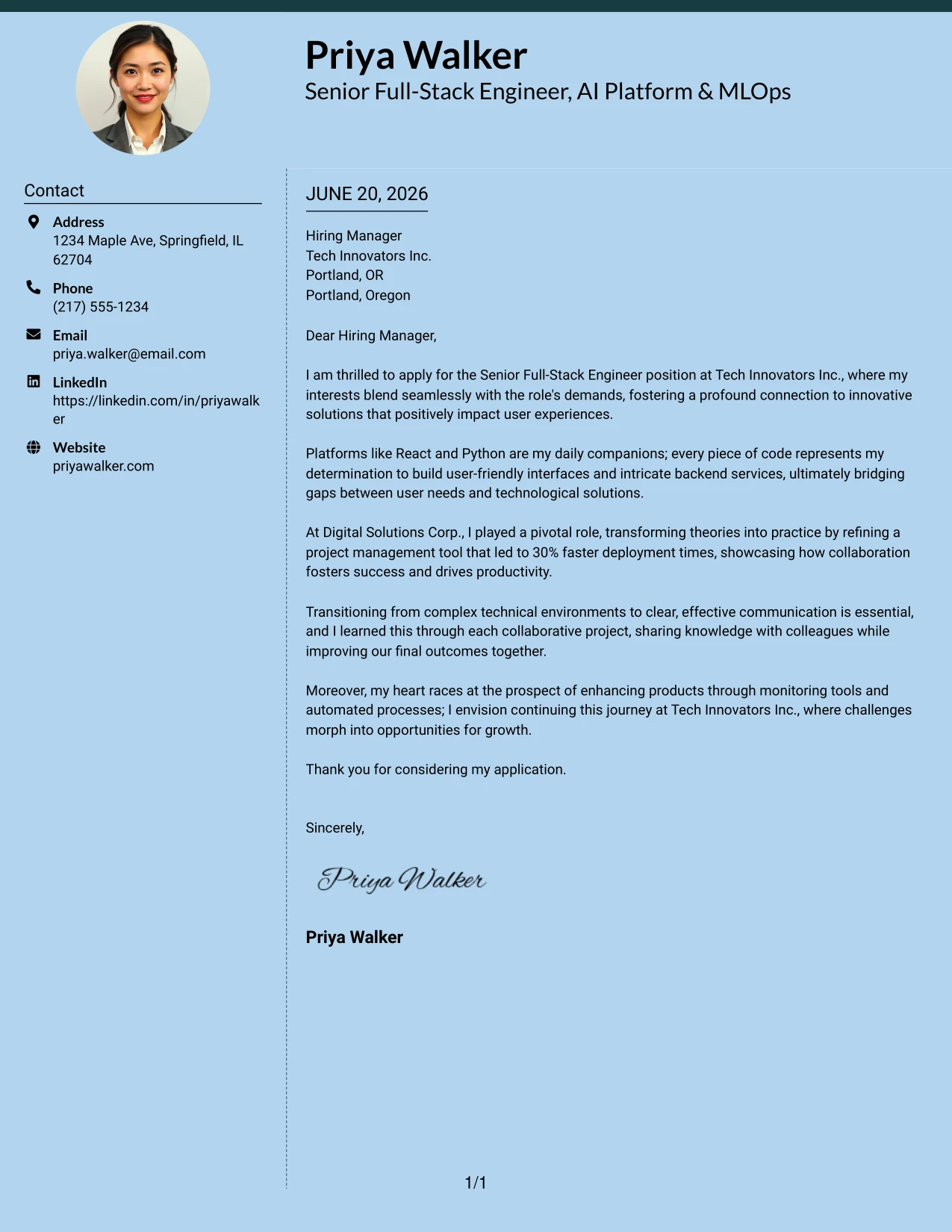 Priya Walker
Senior Full-Stack Engineer, AI Platform & MLOps

Contact

Address
1234 Maple Ave, Springfield, IL 62704

Phone
(217) 555-1234

Email
priya.walker@email.com

LinkedIn
https://linkedin.com/in/priyawalker

Website
priyawalker.com

JUNE 20, 2026

Hiring Manager
Tech Innovators Inc.
Portland, OR
Portland, Oregon

Dear Hiring Manager,

I am thrilled to apply for the Senior Full-Stack Engineer position at Tech Innovators Inc., where my interests blend seamlessly with the role's demands, fostering a profound connection to innovative solutions that positively impact user experiences.

Platforms like React and Python are my daily companions; every piece of code represents my determination to build user-friendly interfaces and intricate backend services, ultimately bridging gaps between user needs and technological solutions.

At Digital Solutions Corp., I played a pivotal role, transforming theories into practice by refining a project management tool that led to 30% faster deployment times, showcasing how collaboration fosters success and drives productivity.

Transitioning from complex technical environments to clear, effective communication is essential, and I learned this through each collaborative project, sharing knowledge with colleagues while improving our final outcomes together.

Moreover, my heart races at the prospect of enhancing products through monitoring tools and automated processes; I envision continuing this journey at Tech Innovators Inc., where challenges morph into opportunities for growth.

Thank you for considering my application.

Sincerely,

Priya Walker

Priya Walker

1/1